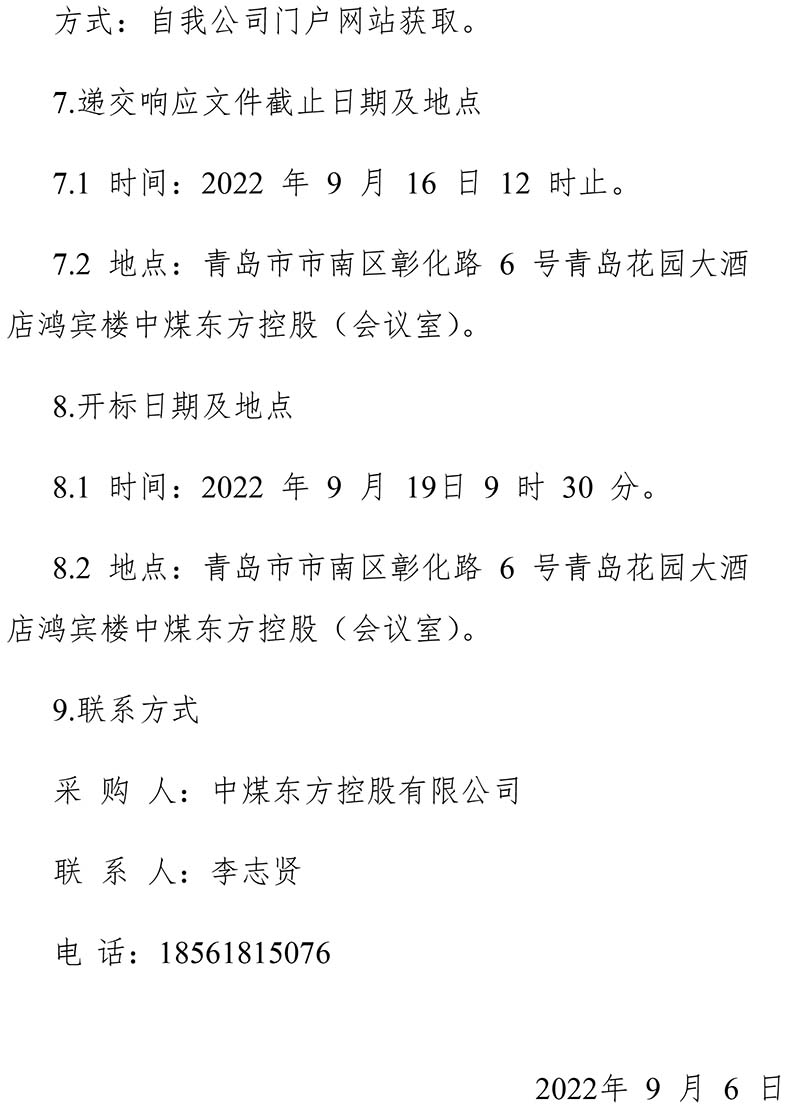 方式：自我公司门户网站获取。

7.递交响应文件截止日期及地点

7.1 时间：2022 年 9 月 16 日 12 时止。

7.2 地点：青岛市市南区彰化路 6 号青岛花园大酒店鸿宾楼中煤东方控股（会议室）。

8.开标日期及地点

8.1 时间：2022 年 9 月 19日 9 时 30 分。

8.2 地点：青岛市市南区彰化路 6 号青岛花园大酒店鸿宾楼中煤东方控股（会议室）。

9.联系方式

采 购 人：中煤东方控股有限公司

联 系 人：李志贤

电 话：18561815076

2022年 9 月 6 日